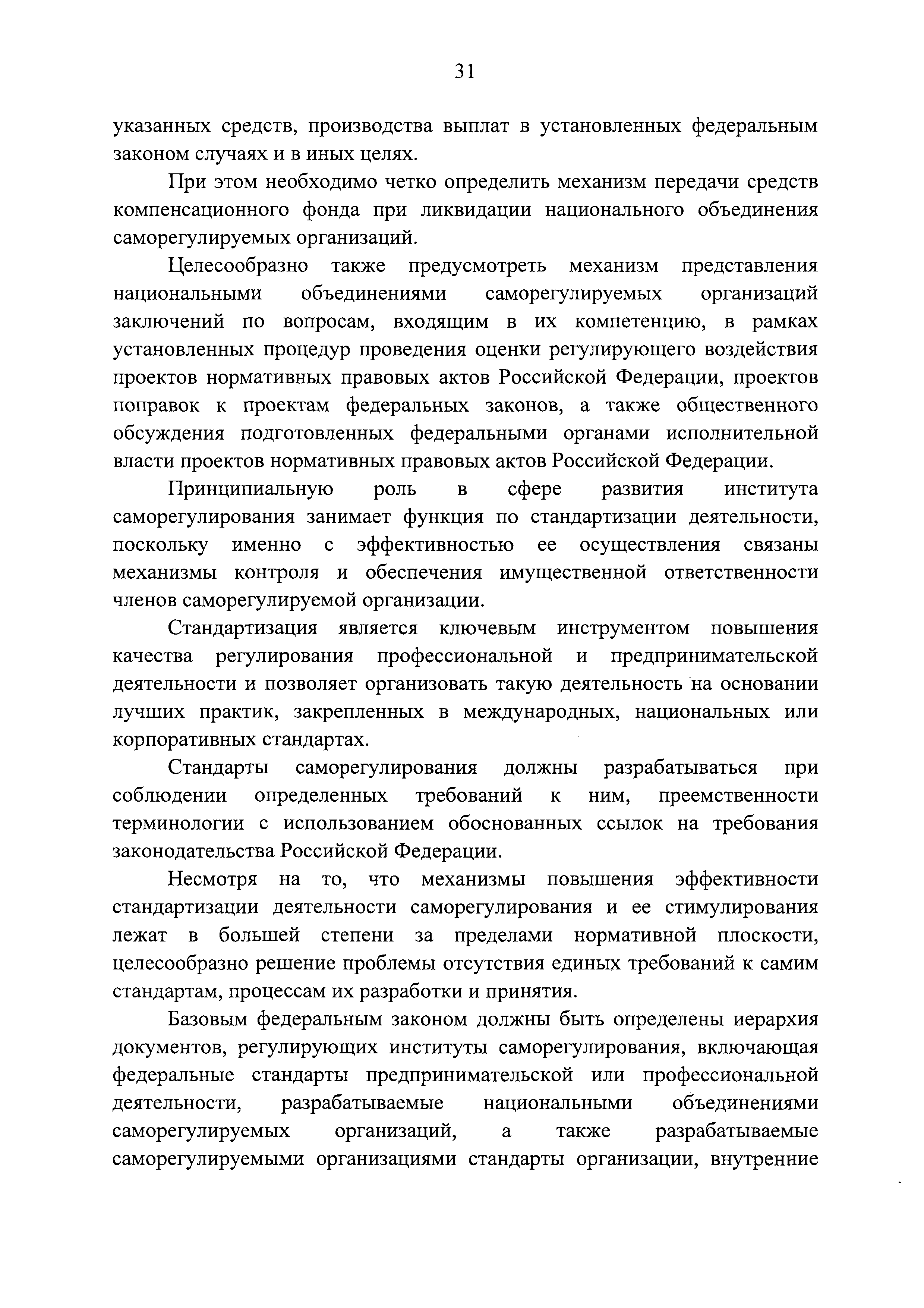 31

указанных средств, производства выплат в установленных федеральным законом случаях и в иных целях.

При этом необходимо четко определить механизм передачи средств компенсационного фонда при ликвидации национального объединения саморегулируемых организаций.

Целесообразно также предусмотреть механизм представления национальными объединениями саморегулируемых организаций заключений по вопросам, входящим в их компетенцию, в рамках установленных процедур проведения оценки регулирующего воздействия проектов нормативных правовых актов Российской Федерации, проектов поправок к проектам федеральных законов, а также общественного обсуждения подготовленных федеральными органами исполнительной власти проектов нормативных правовых актов Российской Федерации.

Принципиальную роль в сфере развития института саморегулирования занимает функция по стандартизации деятельности, поскольку именно с эффективностью ее осуществления связаны механизмы контроля и обеспечения имущественной ответственности членов саморегулируемой организации.

Стандартизация является ключевым инструментом повышения качества регулирования профессиональной и предпринимательской деятельности и позволяет организовать такую деятельность на основании лучших практик, закрепленных в международных, национальных или корпоративных стандартах.

Стандарты саморегулирования должны разрабатываться при соблюдении определенных требований к ним, преемственности терминологии с использованием обоснованных ссылок на требования законодательства Российской Федерации.

Несмотря на то, что механизмы повышения эффективности стандартизации деятельности саморегулирования и ее стимулирования лежат в большей степени за пределами нормативной плоскости, целесообразно решение проблемы отсутствия единых требований к самим стандартам, процессам их разработки и принятия.

Базовым федеральным законом должны быть определены иерархия документов, регулирующих институты саморегулирования, включающая федеральные стандарты предпринимательской или профессиональной деятельности, разрабатываемые национальными объединениями саморегулируемых организаций, а также разрабатываемые саморегулируемыми организациями стандарты организации, внутренние